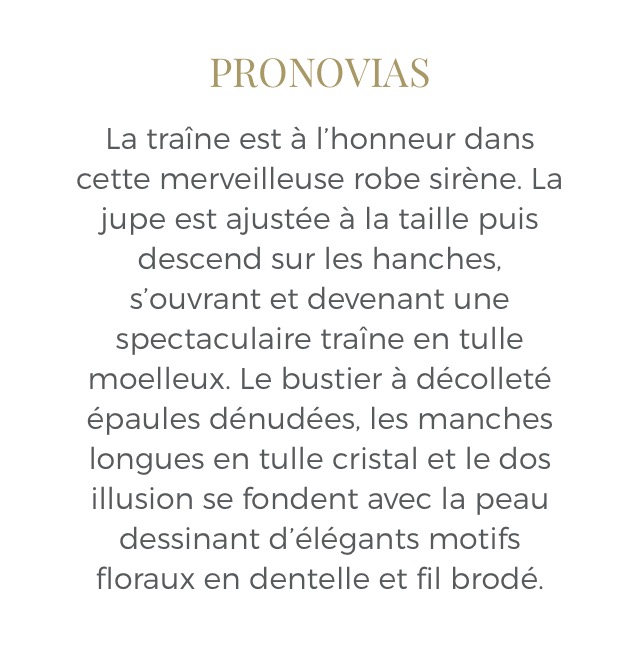 PRONOVIAS

La traîne est à l’honneur dans cette merveilleuse robe sirène. La jupe est ajustée à la taille puis descend sur les hanches, s’ouvrant et devenant une spectaculaire traîne en tulle moelleux. Le bustier à décolleté épaules dénudées, les manches longues en tulle cristal et le dos illusion se fondent avec la peau dessinant d’élégants motifs floraux en dentelle et fil brodé.